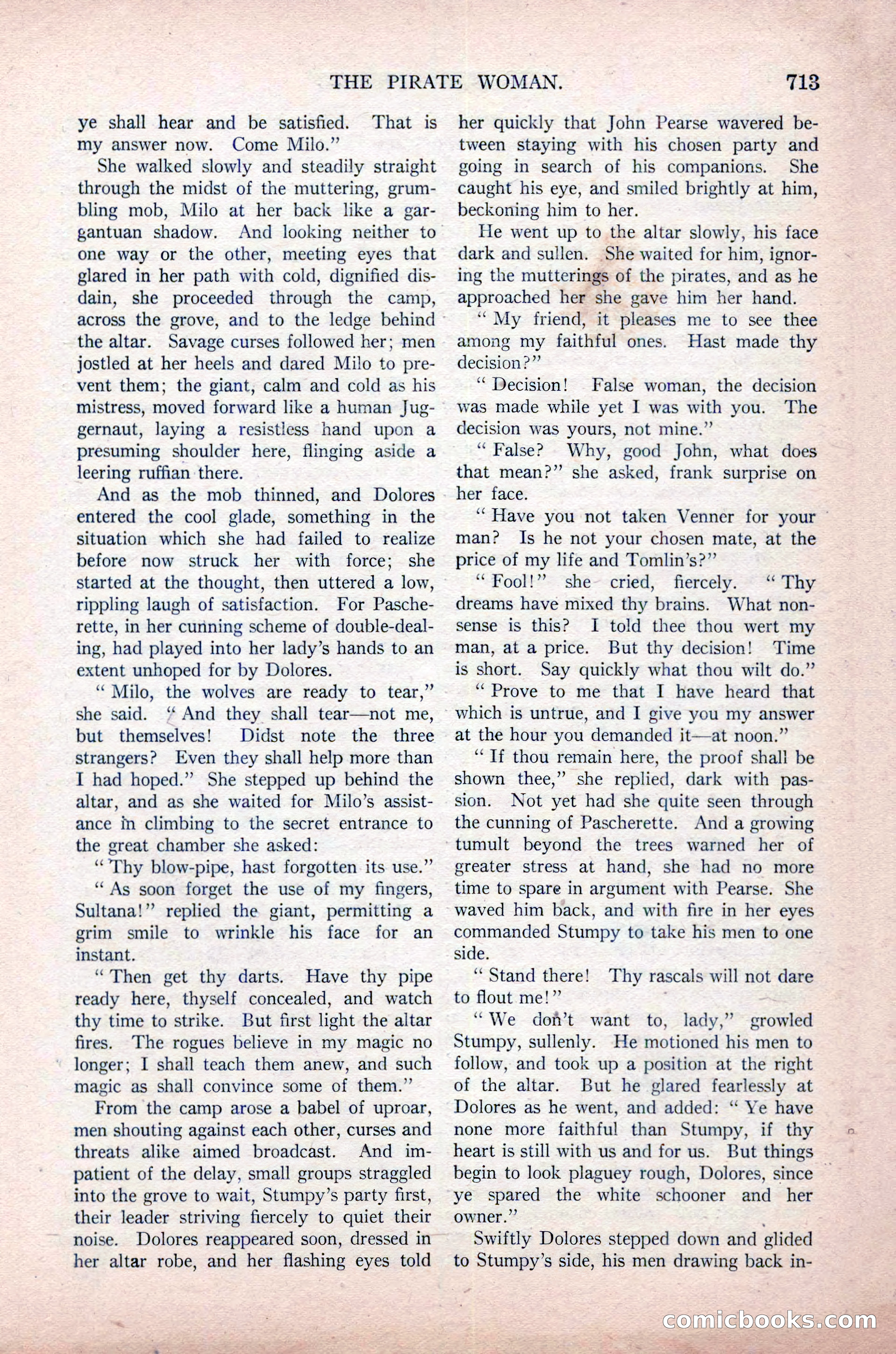 THE PIRATE WOMAN. 713

ye shall hear and be satisfied. That is my answer now. Come Milo."

She walked slowly and steadily straight through the midst of the muttering, grumbling mob, Milo at her back like a gargantuan shadow. And looking neither to one way or the other, meeting eyes that glared in her path with cold, dignified disdain, she proceeded through the camp, across the grove, and to the ledge behind the altar. Savage curses followed her; men jostled at her heels and dared Milo to prevent them; the giant, calm and cold as his mistress, moved forward like a human Juggernaut, laying a resistless hand upon a presuming shoulder here, flinging aside a leering ruffian there.

And as the mob thinned, and Dolores entered the cool glade, something in the situation which she had failed to realize before now struck her with force; she started at the thought, then uttered a low, rippling laugh of satisfaction. For Pascherette, in her cunning scheme of double-dealing, had played into her lady's hands to an extent unhoped for by Dolores.

"Milo, the wolves are ready to tear," she said. "And they shall tear—not me, but themselves! Didst note the three strangers? Even they shall help more than I had hoped." She stepped up behind the altar, and as she waited for Milo's assistance in climbing to the secret entrance to the great chamber she asked:

"Thy blow-pipe, hast forgotten its use."

"As soon forget the use of my fingers, Sultana!" replied the giant, permitting a grim smile to wrinkle his face for an instant.

"Then get thy darts. Have thy pipe ready here, thyself concealed, and watch thy time to strike. But first light the altar fires. The rogues believe in my magic no longer; I shall teach them anew, and such magic as shall convince some of them."

From the camp arose a babel of uproar, men shouting against each other, curses and threats alike aimed broadcast. And impatient of the delay, small groups straggled into the grove to wait, Stumpy's party first, their leader striving fiercely to quiet their noise. Dolores reappeared soon, dressed in her altar robe, and her flashing eyes told her quickly that John Pearse wavered between staying with his chosen party and going in search of his companions. She caught his eye, and smiled brightly at him, beckoning him to her.

He went up to the altar slowly, his face dark and sullen. She waited for him, ignoring the mutterings of the pirates, and as he approached her she gave him her hand.

"My friend, it pleases me to see thee among my faithful ones. Hast made thy decision?"

"Decision! False woman, the decision was made while yet I was with you. The decision was yours, not mine."

"False? Why, good John, what does that mean?" she asked, frank surprise on her face.

"Have you not taken Venner for your man? Is he not your chosen mate, at the price of my life and Tomlin's?"

"Fool!" she cried, fiercely. "Thy dreams have mixed thy brains. What nonsense is this? I told thee thou wert my man, at a price. But thy decision! Time is short. Say quickly what thou wilt do."

"Prove to me that I have heard that which is untrue, and I give you my answer at the hour you demanded it—at noon."

"If thou remain here, the proof shall be shown thee," she replied, dark with passion. Not yet had she quite seen through the cunning of Pascherette. And a growing tumult beyond the trees warned her of greater stress at hand, she had no more time to spare in argument with Pearse. She waved him back, and with fire in her eyes commanded Stumpy to take his men to one side.

"Stand there! Thy rascals will not dare to flout me!"

"We don't want to, lady," growled Stumpy, sullenly. He motioned his men to follow, and took up a position at the right of the altar. But he glared fearlessly at Dolores as he went, and added: "Ye have none more faithful than Stumpy, if thy heart is still with us and for us. But things begin to look plaguey rough, Dolores, since ye spared the white schooner and her owner."

Swiftly Dolores stepped down and glided to Stumpy's side, his men drawing back in-

comicbooks.com